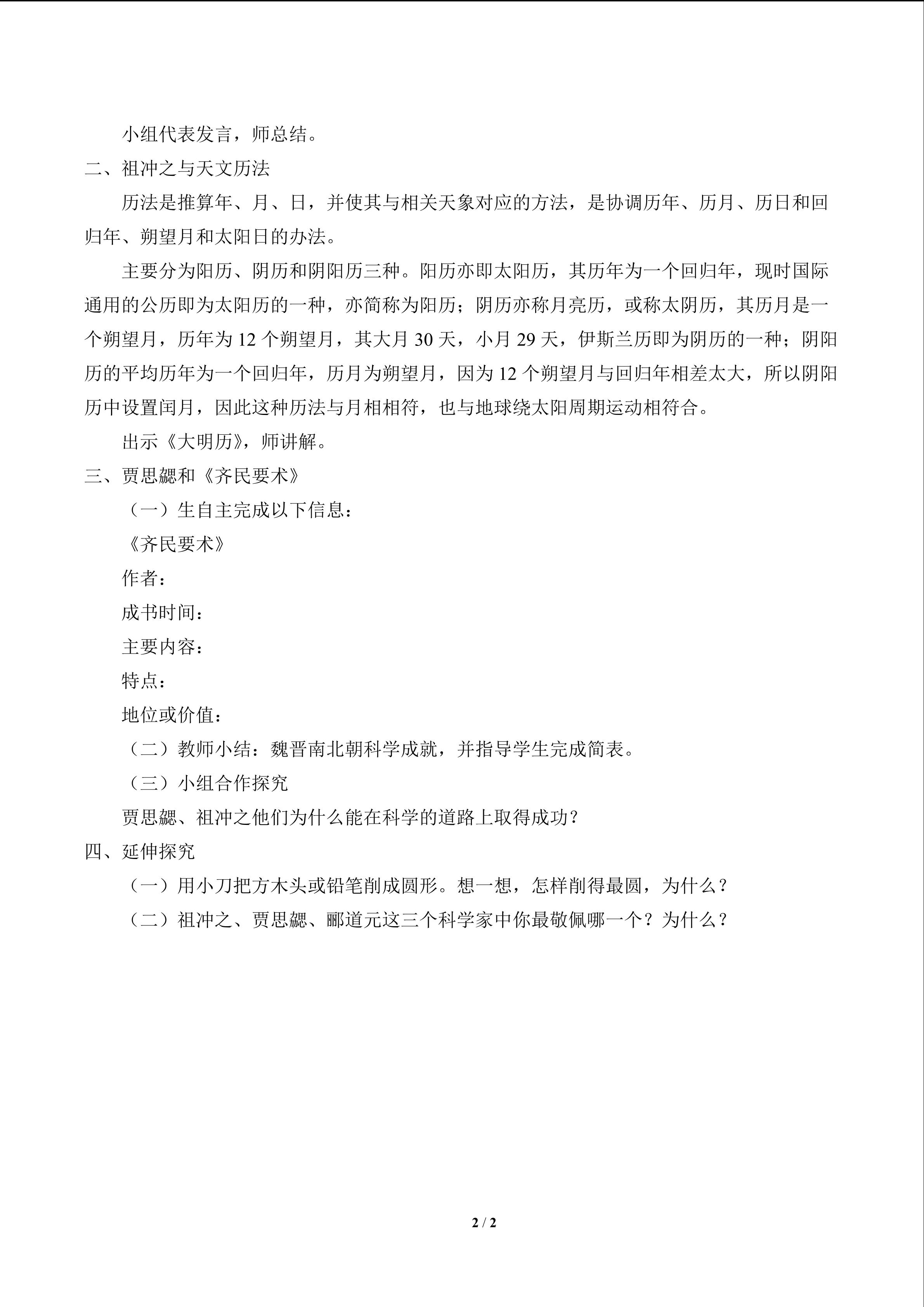 小组代表发言，师总结。

二、祖冲之与天文历法

历法是推算年、月、日，并使其与相关天象对应的方法，是协调历年、历月、历日和回归年、朔望月和太阳日的办法。

主要分为阳历、阴历和阴阳历三种。阳历亦即太阳历，其历年为一个回归年，现时国际通用的公历即为太阳历的一种，亦简称为阳历；阴历亦称月亮历，或称太阴历，其历月是一个朔望月，历年为12个朔望月，其大月30天，小月29天，伊斯兰历即为阴历的一种；阴阳历的平均历年为一个回归年，历月为朔望月，因为12个朔望月与回归年相差太大，所以阴阳历中设置闰月，因此这种历法与月相相符，也与地球绕太阳周期运动相符合。

出示《大明历》，师讲解。

三、贾思勰和《齐民要术》

（一）生自主完成以下信息：

《齐民要术》

作者：

成书时间：

主要内容：

特点：

地位或价值：

（二）教师小结：魏晋南北朝科学成就，并指导学生完成简表。

（三）小组合作探究

贾思勰、祖冲之他们为什么能在科学的道路上取得成功？

四、延伸探究

（一）用小刀把方木头或铅笔削成圆形。想一想，怎样削得最圆，为什么？

（二）祖冲之、贾思勰、郦道元这三个科学家中你最敬佩哪一个？为什么？

2 / 2